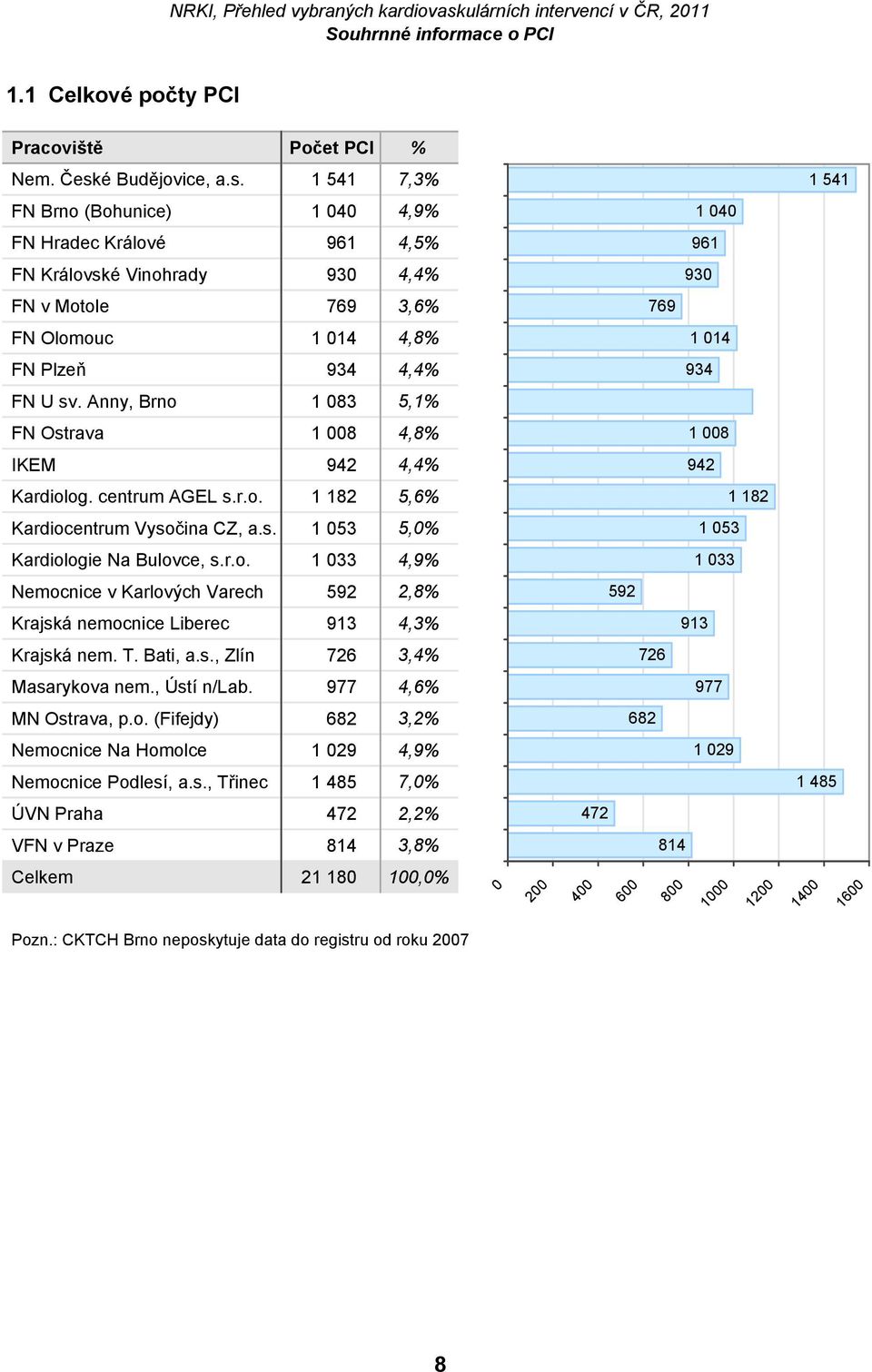 NRKI, Přehled vybraných kardiovaskulárních intervencí v ČR, 2011
Souhrnné informace o PCI

1.1 Celkové počty PCI

| Pracoviště | Počet PCI | % |
|---|---|---|
| Nem. České Budějovice, a.s. | 1 541 | 7,3% |
| FN Brno (Bohunice) | 1 040 | 4,9% |
| FN Hradec Králové | 961 | 4,5% |
| FN Královské Vinohrady | 930 | 4,4% |
| FN v Motole | 769 | 3,6% |
| FN Olomouc | 1 014 | 4,8% |
| FN Plzeň | 934 | 4,4% |
| FN U sv. Anny, Brno | 1 083 | 5,1% |
| FN Ostrava | 1 008 | 4,8% |
| IKEM | 942 | 4,4% |
| Kardiolog. centrum AGEL s.r.o. | 1 182 | 5,6% |
| Kardiocentrum Vysočina CZ, a.s. | 1 053 | 5,0% |
| Kardiologie Na Bulovce, s.r.o. | 1 033 | 4,9% |
| Nemocnice v Karlových Varech | 592 | 2,8% |
| Krajská nemocnice Liberec | 913 | 4,3% |
| Krajská nem. T. Bati, a.s., Zlín | 726 | 3,4% |
| Masarykova nem., Ústí n/Lab. | 977 | 4,6% |
| MN Ostrava, p.o. (Fifejdy) | 682 | 3,2% |
| Nemocnice Na Homolce | 1 029 | 4,9% |
| Nemocnice Podlesí, a.s., Třinec | 1 485 | 7,0% |
| ÚVN Praha | 472 | 2,2% |
| VFN v Praze | 814 | 3,8% |
| Celkem | 21 180 | 100,0% |

1 541
1 040
961
930
769
1 014
934
1 008
942
1 182
1 053
1 033
592
913
726
977
682
1 029
1 485
472
814

0 200 400 600 800 1000 1200 1400 1600

Pozn.: CKTCH Brno neposkytuje data do registru od roku 2007

8